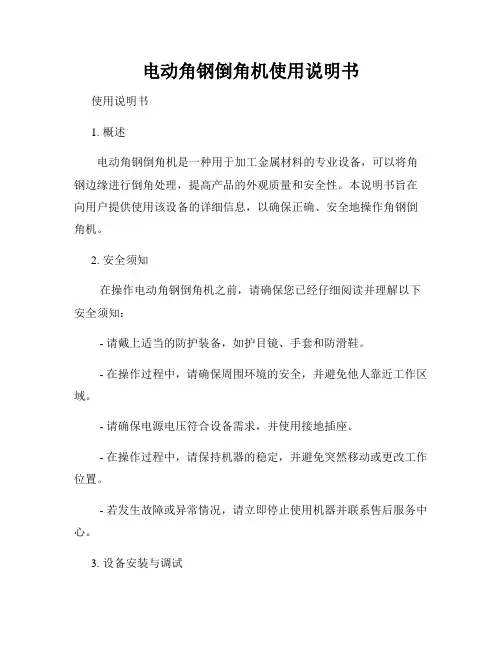 电动角钢倒角机使用说明书

使用说明书

1. 概述

电动角钢倒角机是一种用于加工金属材料的专业设备，可以将角钢边缘进行倒角处理，提高产品的外观质量和安全性。本说明书旨在向用户提供使用该设备的详细信息，以确保正确、安全地操作角钢倒角机。

2. 安全须知

在操作电动角钢倒角机之前，请确保您已经仔细阅读并理解以下安全须知：

- 请戴上适当的防护装备，如护目镜、手套和防滑鞋。

- 在操作过程中，请确保周围环境的安全，并避免他人靠近工作区域。

- 请确保电源电压符合设备需求，并使用接地插座。

- 在操作过程中，请保持机器的稳定，并避免突然移动或更改工作位置。

- 若发生故障或异常情况，请立即停止使用机器并联系售后服务中心。

3. 设备安装与调试